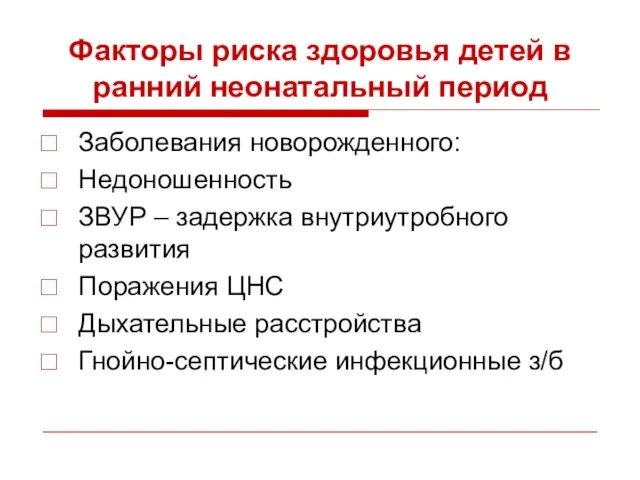 Факторы риска здоровья детей в ранний неонатальный период

Заболевания новорожденного:
Недоношенность
ЗВУР – задержка внутриутробного развития
Поражения ЦНС
Дыхательные расстройства
Гнойно-септические инфекционные з/б